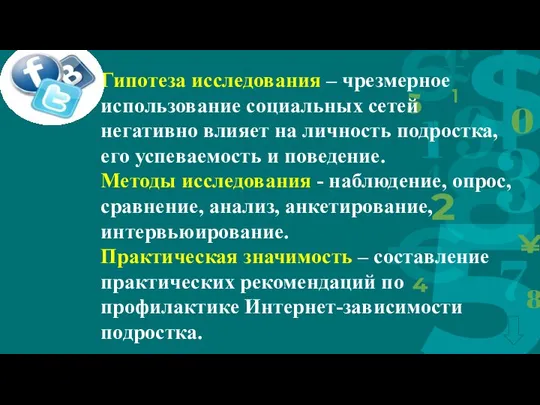 Гипотеза исследования – чрезмерное использование социальных сетей негативно влияет на личность подростка, его успеваемость и поведение.
Методы исследования - наблюдение, опрос, сравнение, анализ, анкетирование, интервьюирование.
Практическая значимость – составление практических рекомендаций по профилактике Интернет-зависимости подростка.